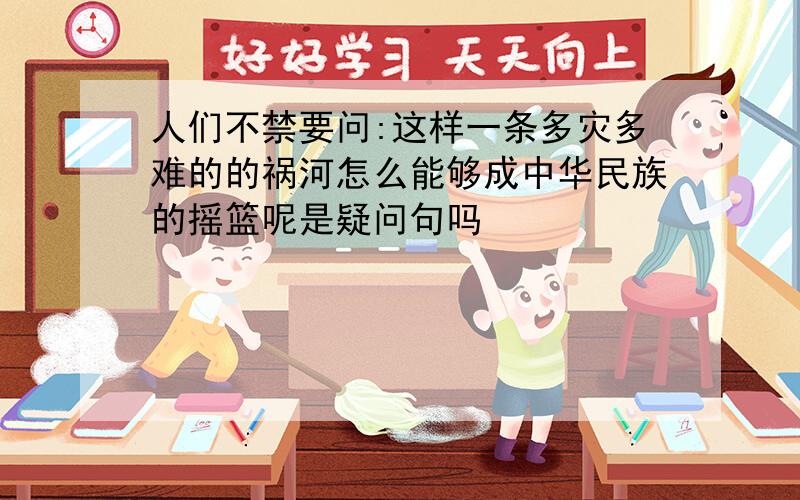 好好学习 天天向上

人们不禁要问:这样一条多灾多难的的祸河怎么能够成中华民族的摇篮呢是疑问句吗